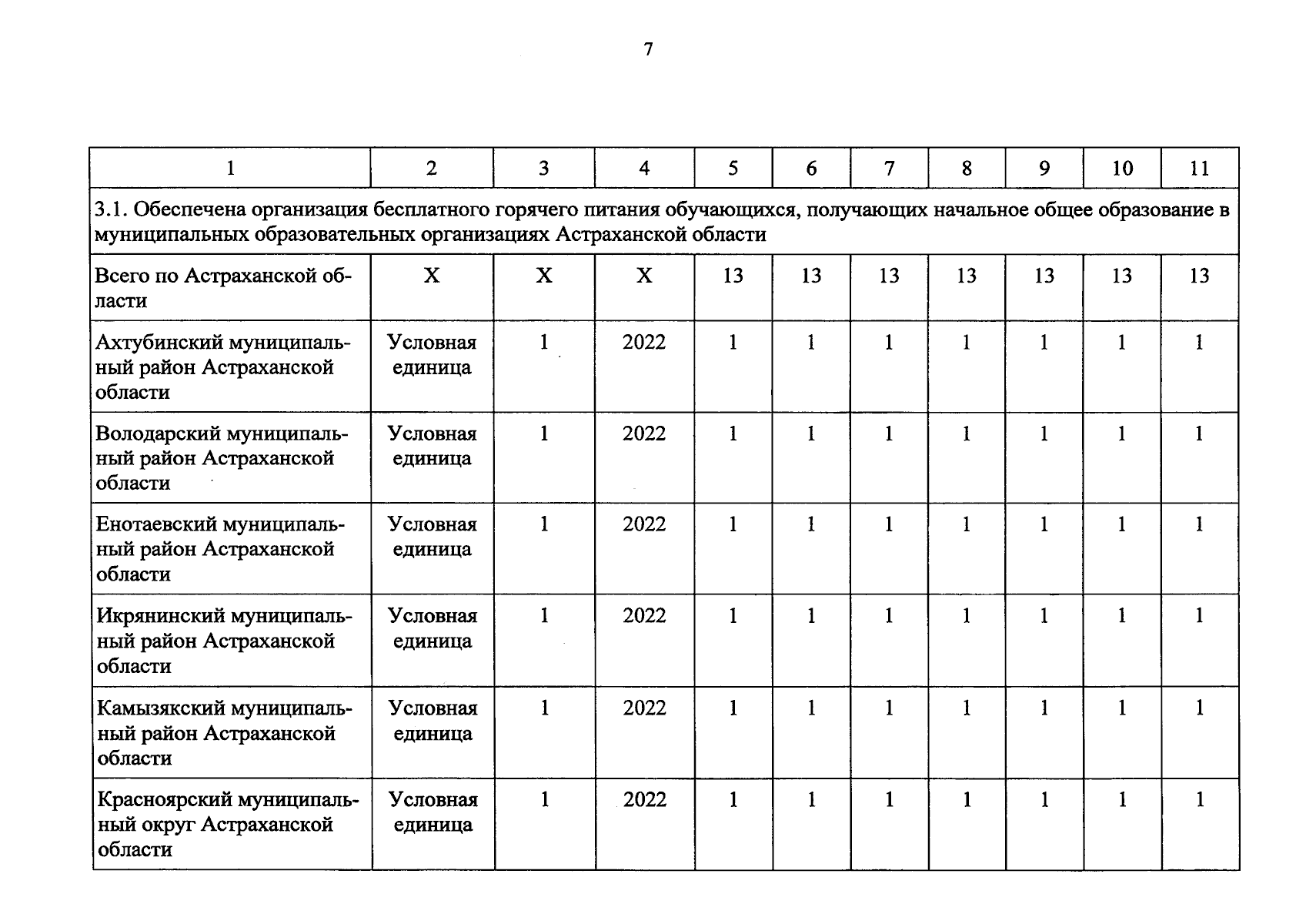 7

| 1 | 2 | 3 | 4 | 5 | 6 | 7 | 8 | 9 | 10 | 11 |
|---|---|---|---|---|---|---|---|---|---|---|
| 3.1. Обеспечена организация бесплатного горячего питания обучающихся, получающих начальное общее образование в муниципальных образовательных организациях Астраханской области | | | | | | | | | | |
| Всего по Астраханской области | Х | Х | Х | 13 | 13 | 13 | 13 | 13 | 13 | 13 |
| Ахтубинский муниципальный район Астраханской области | Условная единица | 1 | 2022 | 1 | 1 | 1 | 1 | 1 | 1 | 1 |
| Володарский муниципальный район Астраханской области | Условная единица | 1 | 2022 | 1 | 1 | 1 | 1 | 1 | 1 | 1 |
| Енотаевский муниципальный район Астраханской области | Условная единица | 1 | 2022 | 1 | 1 | 1 | 1 | 1 | 1 | 1 |
| Икрянинский муниципальный район Астраханской области | Условная единица | 1 | 2022 | 1 | 1 | 1 | 1 | 1 | 1 | 1 |
| Камызякский муниципальный район Астраханской области | Условная единица | 1 | 2022 | 1 | 1 | 1 | 1 | 1 | 1 | 1 |
| Красноярский муниципальный округ Астраханской области | Условная единица | 1 | 2022 | 1 | 1 | 1 | 1 | 1 | 1 | 1 |